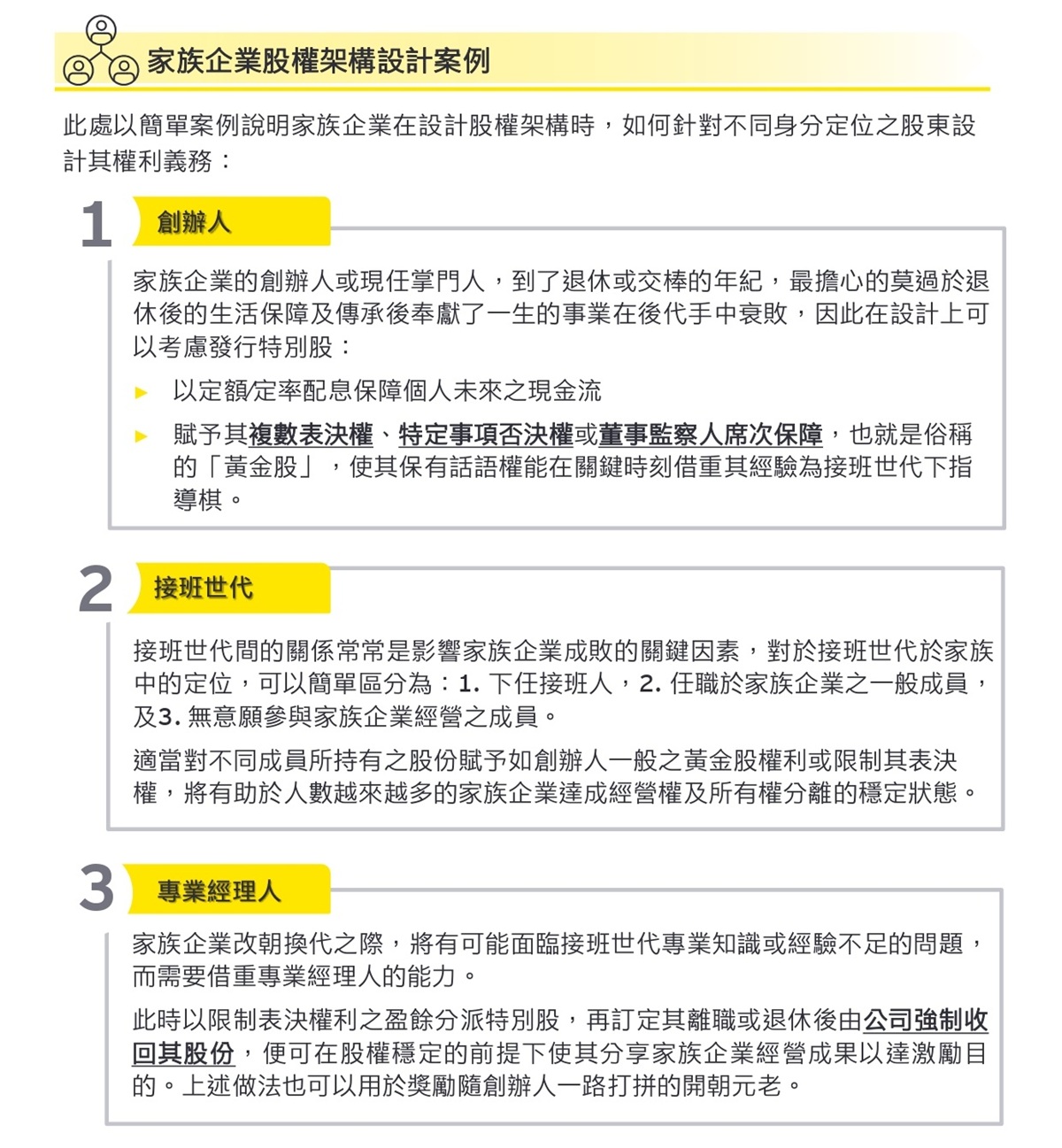 家族企業股權架構設計案例

此處以簡單案例說明家族企業在設計股權架構時，如何針對不同身分定位之股東設計其權利義務：

1 創辦人

家族企業的創辦人或現任掌門人，到了退休或交棒的年紀，最擔心的莫過於退休後的生活保障及傳承後奉獻了一生的事業在後代手中衰敗，因此在設計上可以考慮發行特別股：

► 以定額/定率配息保障個人未來之現金流

► 賦予其複數表決權、特定事項否決權或董事監察人席次保障，也就是俗稱的「黃金股」，使其保有話語權能在關鍵時刻借重其經驗為接班世代下指導棋。

2 接班世代

接班世代間的關係常常是影響家族企業成敗的關鍵因素，對於接班世代於家族中的定位，可以簡單區分為：1. 下任接班人，2. 任職於家族企業之一般成員，及3. 無意願參與家族企業經營之成員。

適當對不同成員所持有之股份賦予如創辦人一般之黃金股權利或限制其表決權，將有助於人數越來越多的家族企業達成經營權及所有權分離的穩定狀態。

3 專業經理人

家族企業改朝換代之際，將有可能面臨接班世代專業知識或經驗不足的問題，而需要借重專業經理人的能力。

此時以限制表決權利之盈餘分派特別股，再訂定其離職或退休後由公司強制收回其股份，便可在股權穩定的前提下使其分享家族企業經營成果以達激勵目的。上述做法也可以用於獎勵隨創辦人一路打拼的開朝元老。